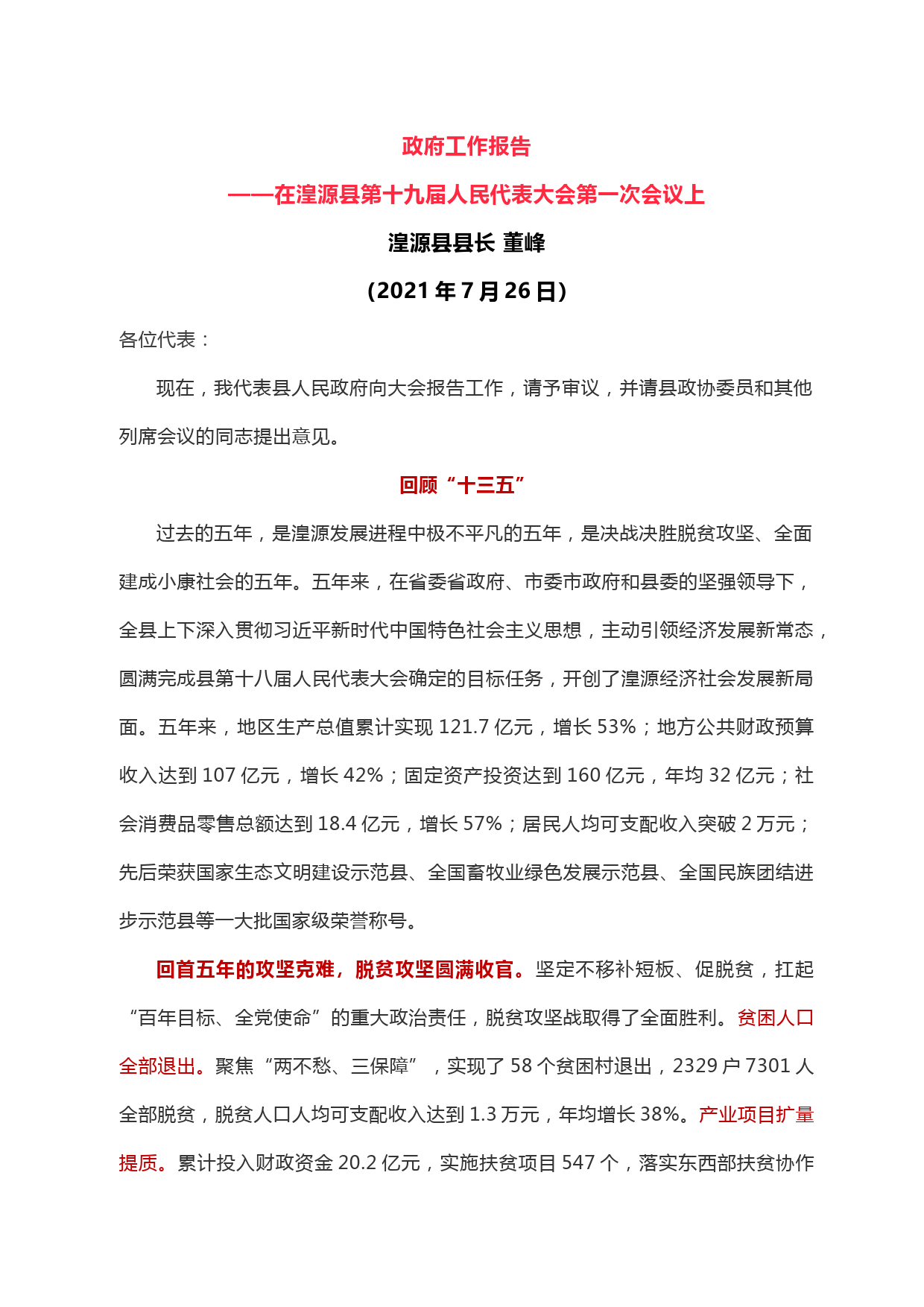 政府工作报告

——在湟源县第十九届人民代表大会第一次会议上

湟源县县长 董峰

（2021 年 7 月 26 日）

各位代表：

现在，我代表县人民政府向大会报告工作，请予审议，并请县政协委员和其他列席会议的同志提出意见。

回顾“十三五”

过去的五年，是湟源发展进程中极不平凡的五年，是决战决胜脱贫攻坚、全面建成小康社会的五年。五年来，在省委省政府、市委市政府和县委的坚强领导下，全县上下深入贯彻习近平新时代中国特色社会主义思想，主动引领经济发展新常态，圆满完成县第十八届人民代表大会确定的目标任务，开创了湟源经济社会发展新局面。五年来，地区生产总值累计实现 121.7 亿元，增长 53%；地方公共财政预算收入达到 107 亿元，增长 42%；固定资产投资达到 160 亿元，年均 32 亿元；社会消费品零售总额达到 18.4 亿元，增长 57%；居民人均可支配收入突破 2 万元；先后荣获国家生态文明建设示范县、全国畜牧业绿色发展示范县、全国民族团结进步示范县等一大批国家级荣誉称号。

回首五年的攻坚克难，脱贫攻坚圆满收官。坚定不移补短板、促脱贫，扛起“百年目标、全党使命”的重大政治责任，脱贫攻坚战取得了全面胜利。贫困人口全部退出。聚焦“两不愁、三保障”，实现了 58 个贫困村退出，2329 户 7301 人全部脱贫，脱贫人口人均可支配收入达到 1.3 万元，年均增长 38%。产业项目扩量提质。累计投入财政资金 20.2 亿元，实施扶贫项目 547 个，落实东西部扶贫协作